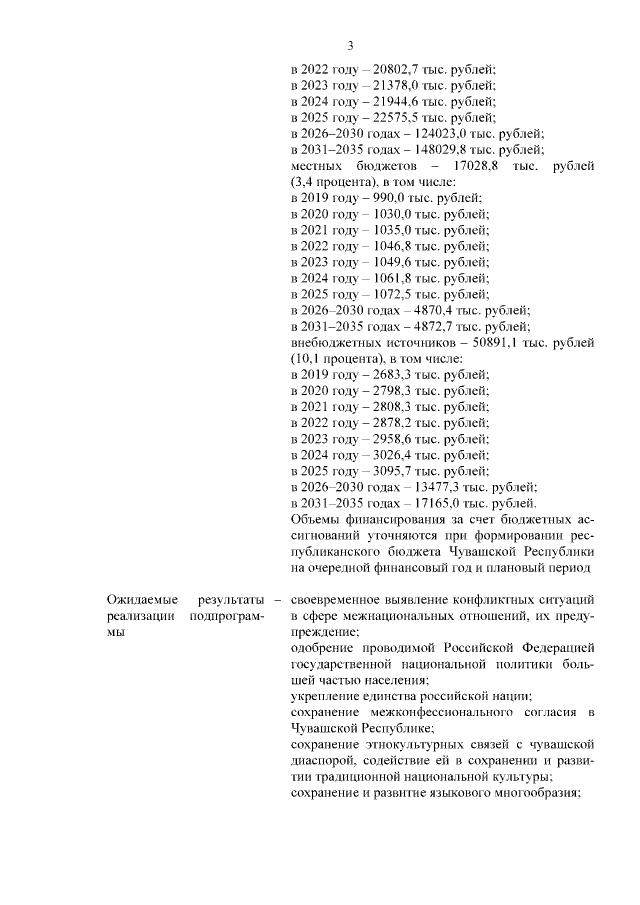 3

в 2022 году – 20802,7 тыс. рублей;
в 2023 году – 21378,0 тыс. рублей;
в 2024 году – 21944,6 тыс. рублей;
в 2025 году – 22575,5 тыс. рублей;
в 2026–2030 годах – 124023,0 тыс. рублей;
в 2031–2035 годах – 148029,8 тыс. рублей;
местных бюджетов – 17028,8 тыс. рублей (3,4 процента), в том числе:
в 2019 году – 990,0 тыс. рублей;
в 2020 году – 1030,0 тыс. рублей;
в 2021 году – 1035,0 тыс. рублей;
в 2022 году – 1046,8 тыс. рублей;
в 2023 году – 1049,6 тыс. рублей;
в 2024 году – 1061,8 тыс. рублей;
в 2025 году – 1072,5 тыс. рублей;
в 2026–2030 годах – 4870,4 тыс. рублей;
в 2031–2035 годах – 4872,7 тыс. рублей;
внебюджетных источников – 50891,1 тыс. рублей (10,1 процента), в том числе:
в 2019 году – 2683,3 тыс. рублей;
в 2020 году – 2798,3 тыс. рублей;
в 2021 году – 2808,3 тыс. рублей;
в 2022 году – 2878,2 тыс. рублей;
в 2023 году – 2958,6 тыс. рублей;
в 2024 году – 3026,4 тыс. рублей;
в 2025 году – 3095,7 тыс. рублей;
в 2026–2030 годах – 13477,3 тыс. рублей;
в 2031–2035 годах – 17165,0 тыс. рублей.
Объемы финансирования за счет бюджетных ассигнований уточняются при формировании республиканского бюджета Чувашской Республики на очередной финансовый год и плановый период

Ожидаемые результаты реализации подпрограммы –

своевременное выявление конфликтных ситуаций в сфере межнациональных отношений, их предупреждение;
одобрение проводимой Российской Федерацией государственной национальной политики большей частью населения;
укрепление единства российской нации;
сохранение межконфессионального согласия в Чувашской Республике;
сохранение этнокультурных связей с чувашской диаспорой, содействие ей в сохранении и развитии традиционной национальной культуры;
сохранение и развитие языкового многообразия;